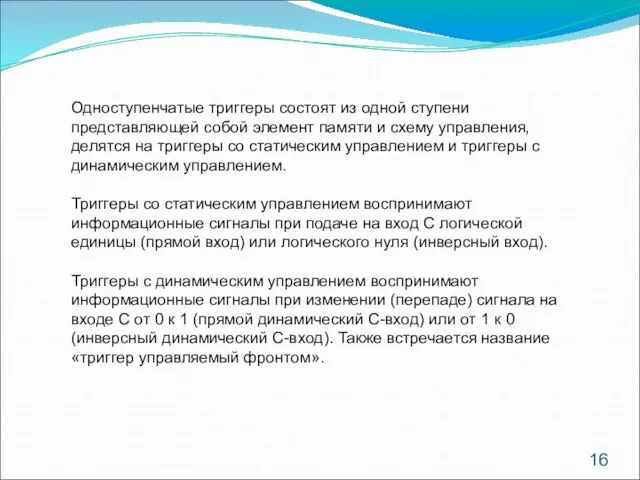 Одноступенчатые триггеры состоят из одной ступени представляющей собой элемент памяти и схему управления, делятся на триггеры со статическим управлением и триггеры с динамическим управлением.

Триггеры со статическим управлением воспринимают информационные сигналы при подаче на вход С логической единицы (прямой вход) или логического нуля (инверсный вход).

Триггеры с динамическим управлением воспринимают информационные сигналы при изменении (перепаде) сигнала на входе С от 0 к 1 (прямой динамический С-вход) или от 1 к 0 (инверсный динамический С-вход). Также встречается название «триггер управляемый фронтом».

16